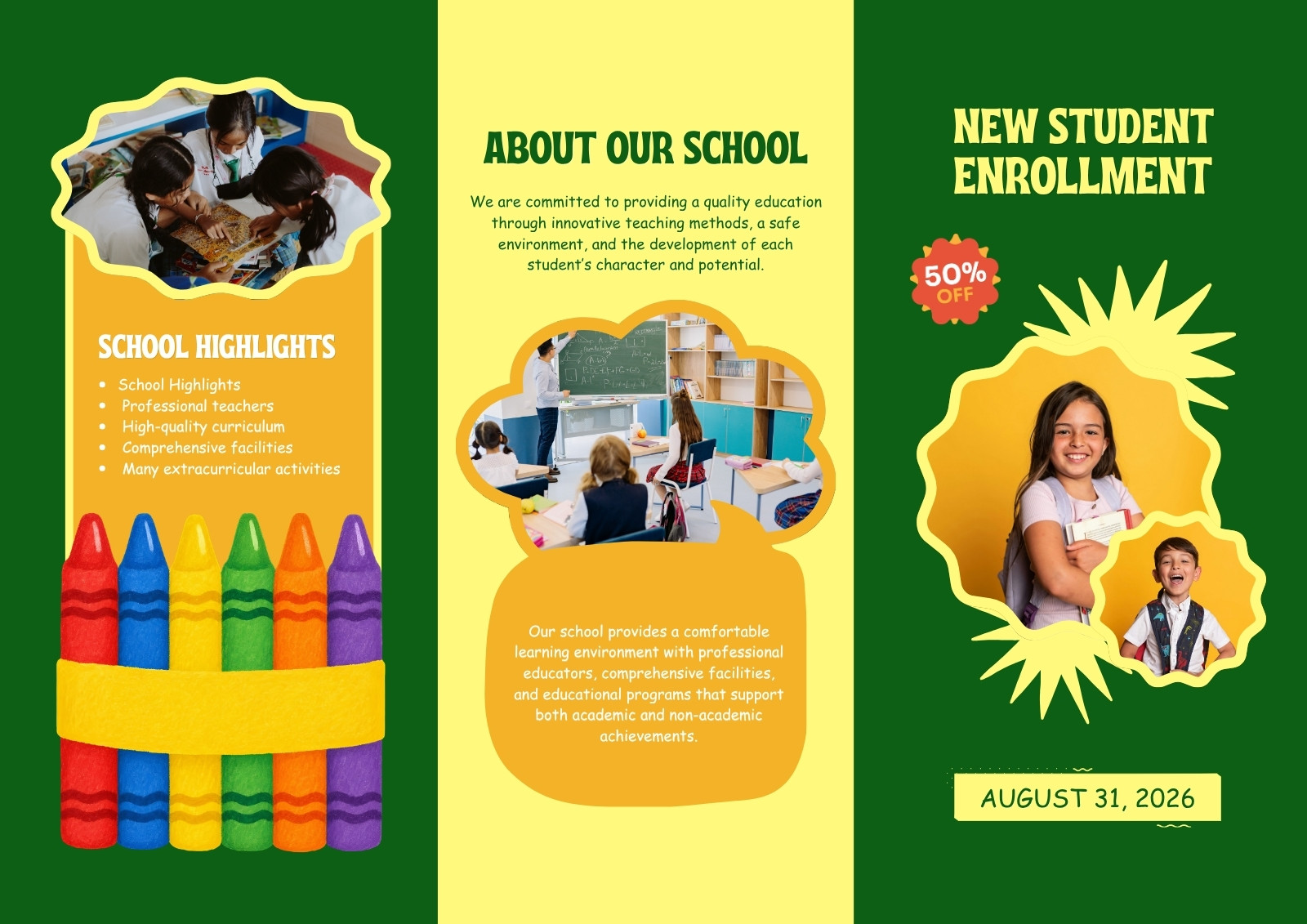 SCHOOL HIGHLIGHTS

• School Highlights
• Professional teachers
• High-quality curriculum
• Comprehensive facilities
• Many extracurricular activities

ABOUT OUR SCHOOL

We are committed to providing a quality education through innovative teaching methods, a safe environment, and the development of each student's character and potential.

Our school provides a comfortable learning environment with professional educators, comprehensive facilities, and educational programs that support both academic and non-academic achievements.

NEW STUDENT ENROLLMENT

50% OFF

AUGUST 31, 2026